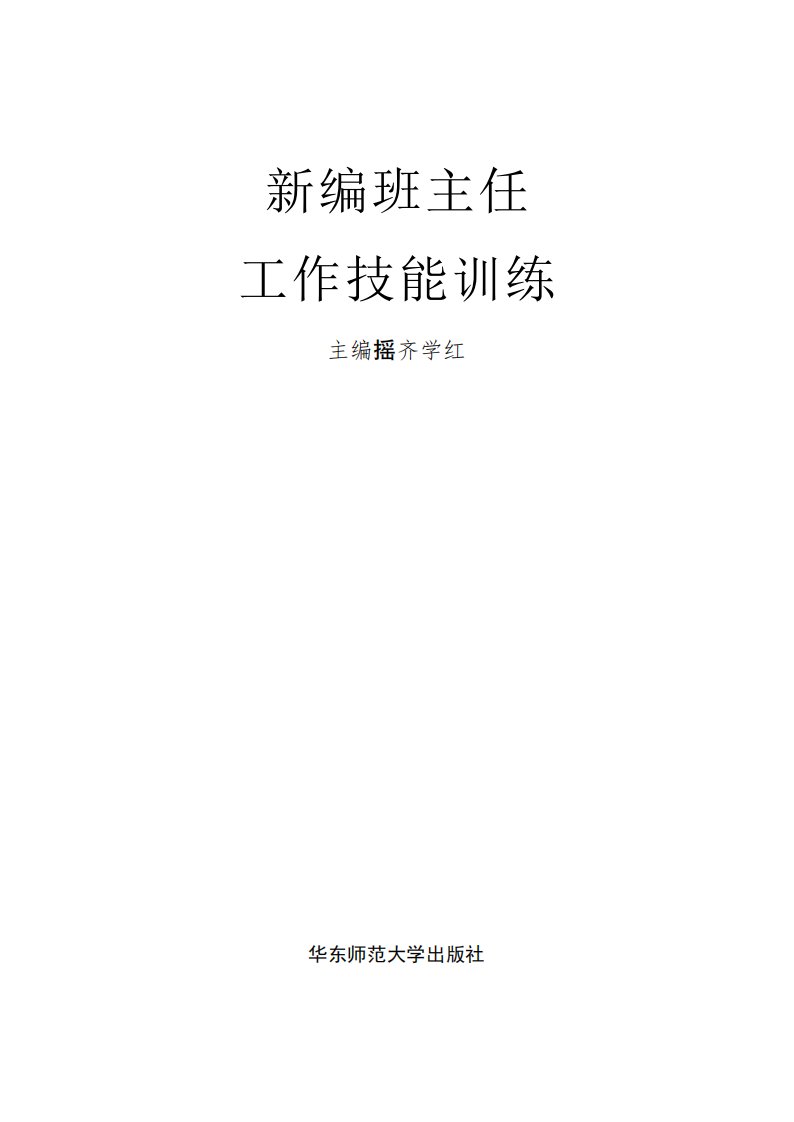 新编班主任

工作技能训练

主编摇齐学红

华东师范大学出版社